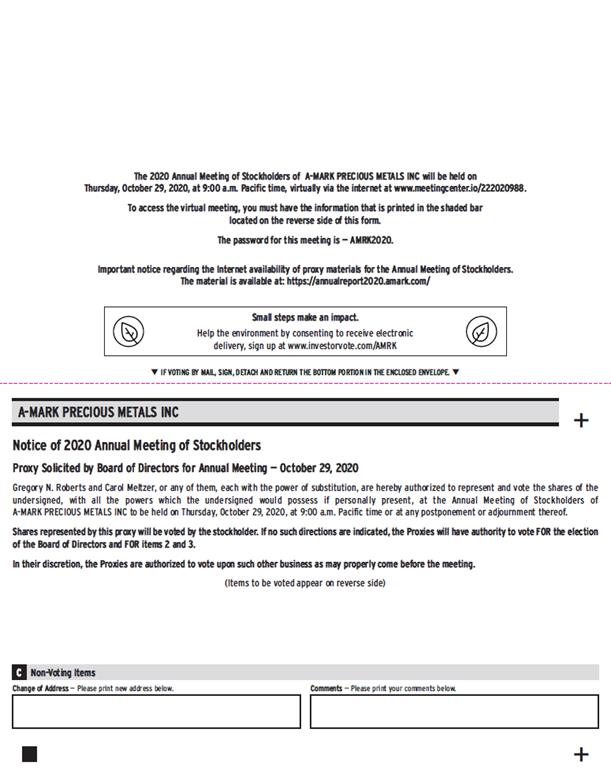 The 2020 Annual Meeting of Stockholders of A-MARK PRECIOUS METALS INC will be held on Thursday, October 29, 2020, at 9:00 a.m. Pacific time, virtually via the internet at www.meetingcenter.io/222020988.

To access the virtual meeting, you must have the information that is printed in the shaded bar located on the reverse side of this form.

The password for this meeting is — AMRK2020.

Important notice regarding the Internet availability of proxy materials for the Annual Meeting of Stockholders. The material is available at: https://annualreport2020.amark.com/

Small steps make an impact.
Help the environment by consenting to receive electronic delivery, sign up at www.investorvote.com/AMRK

▼ IF VOTING BY MAIL, SIGN, DETACH AND RETURN THE BOTTOM PORTION IN THE ENCLOSED ENVELOPE. ▼

A-MARK PRECIOUS METALS INC

+

Notice of 2020 Annual Meeting of Stockholders

Proxy Solicited by Board of Directors for Annual Meeting — October 29, 2020

Gregory N. Roberts and Carol Meltzer, or any of them, each with the power of substitution, are hereby authorized to represent and vote the shares of the undersigned, with all the powers which the undersigned would possess if personally present, at the Annual Meeting of Stockholders of A-MARK PRECIOUS METALS INC to be held on Thursday, October 29, 2020, at 9:00 a.m. Pacific time or at any postponement or adjournment thereof.

Shares represented by this proxy will be voted by the stockholder. If no such directions are indicated, the Proxies will have authority to vote FOR the election of the Board of Directors and FOR items 2 and 3.

In their discretion, the Proxies are authorized to vote upon such other business as may properly come before the meeting.

(Items to be voted appear on reverse side)

C Non-Voting Items

Change of Address — Please print new address below.

Comments — Please print your comments below.

+